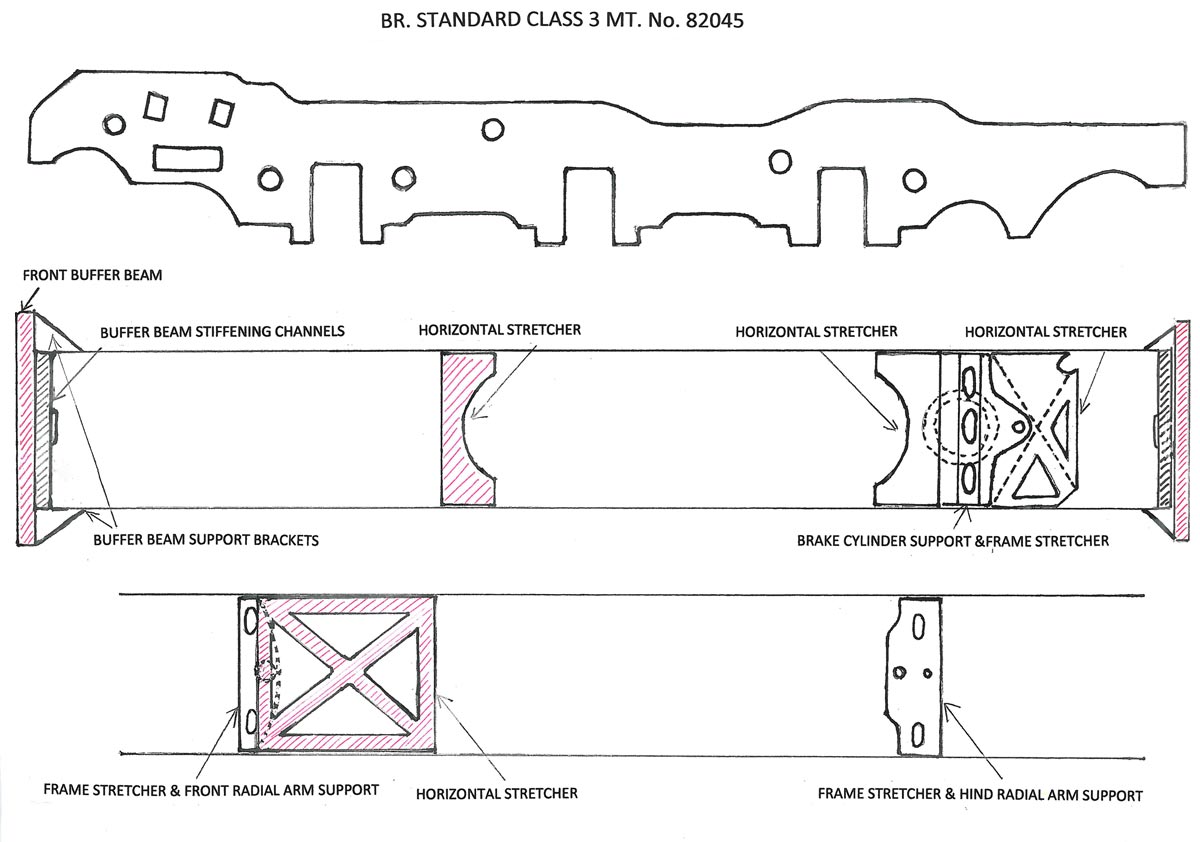 BR. STANDARD CLASS 3 MT. No. 82045

FRONT BUFFER BEAM

BUFFER BEAM STIFFENING CHANNELS

HORIZONTAL STRETCHER

HORIZONTAL STRETCHER

HORIZONTAL STRETCHER

BUFFER BEAM SUPPORT BRACKETS

BRAKE CYLINDER SUPPORT &FRAME STRETCHER

FRAME STRETCHER & FRONT RADIAL ARM SUPPORT

HORIZONTAL STRETCHER

FRAME STRETCHER & HIND RADIAL ARM SUPPORT